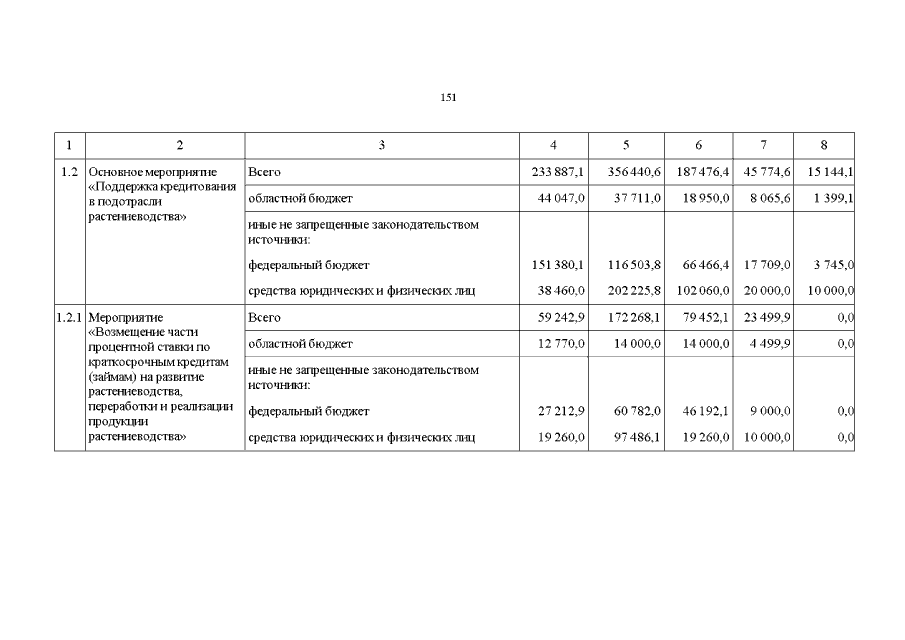 151

| 1 | 2 | 3 | 4 | 5 | 6 | 7 | 8 |
|---|---|---|---|---|---|---|---|
| 1.2 | Основное мероприятие «Поддержка кредитования в подотрасли растениеводства» | Всего | 233 887,1 | 356 440,6 | 187 476,4 | 45 774,6 | 15 144,1 |
| | | областной бюджет | 44 047,0 | 37 711,0 | 18 950,0 | 8 065,6 | 1 399,1 |
| | | иные не запрещенные законодательством источники: | | | | | |
| | | федеральный бюджет | 151 380,1 | 116 503,8 | 66 466,4 | 17 709,0 | 3 745,0 |
| | | средства юридических и физических лиц | 38 460,0 | 202 225,8 | 102 060,0 | 20 000,0 | 10 000,0 |
| 1.2.1 | Мероприятие «Возмещение части процентной ставки по краткосрочным кредитам (займам) на развитие растениеводства, переработки и реализации продукции растениеводства» | Всего | 59 242,9 | 172 268,1 | 79 452,1 | 23 499,9 | 0,0 |
| | | областной бюджет | 12 770,0 | 14 000,0 | 14 000,0 | 4 499,9 | 0,0 |
| | | иные не запрещенные законодательством источники: | | | | | |
| | | федеральный бюджет | 27 212,9 | 60 782,0 | 46 192,1 | 9 000,0 | 0,0 |
| | | средства юридических и физических лиц | 19 260,0 | 97 486,1 | 19 260,0 | 10 000,0 | 0,0 |